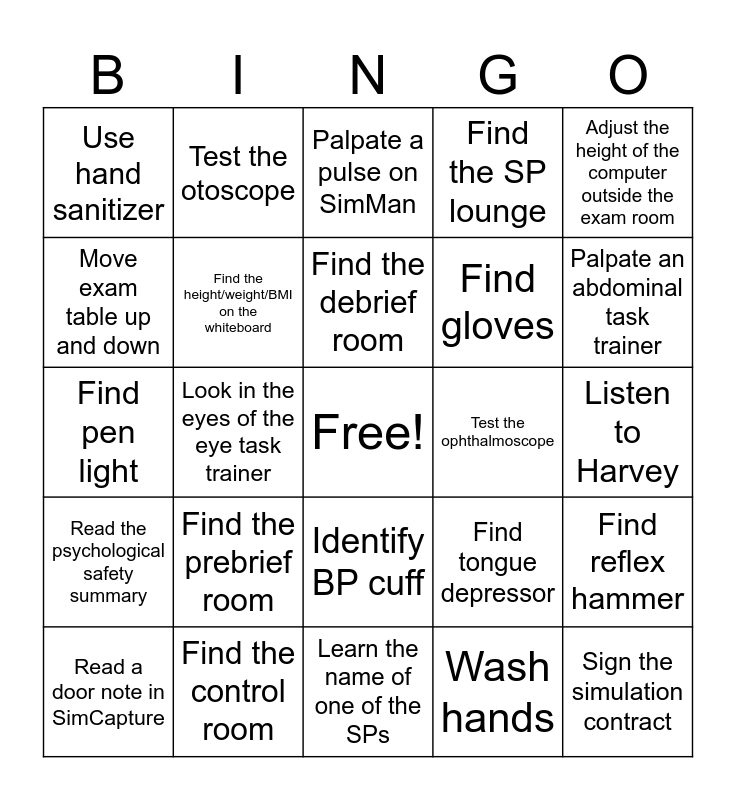 | B | I | N | G | O |
|---|---|---|---|---|
| Use hand sanitizer | Test the otoscope | Palpate a pulse on SimMan | Find the SP lounge | Adjust the height of the computer outside the exam room |
| Move exam table up and down | Find the height/weight/BMI on the whiteboard | Find the debrief room | Find gloves | Palpate an abdominal task trainer |
| Find pen light | Look in the eyes of the eye task trainer | Free! | Test the ophthalmoscope | Listen to Harvey |
| Read the psychological safety summary | Find the prebrief room | Identify BP cuff | Find tongue depressor | Find reflex hammer |
| Read a door note in SimCapture | Find the control room | Learn the name of one of the SPs | Wash hands | Sign the simulation contract |